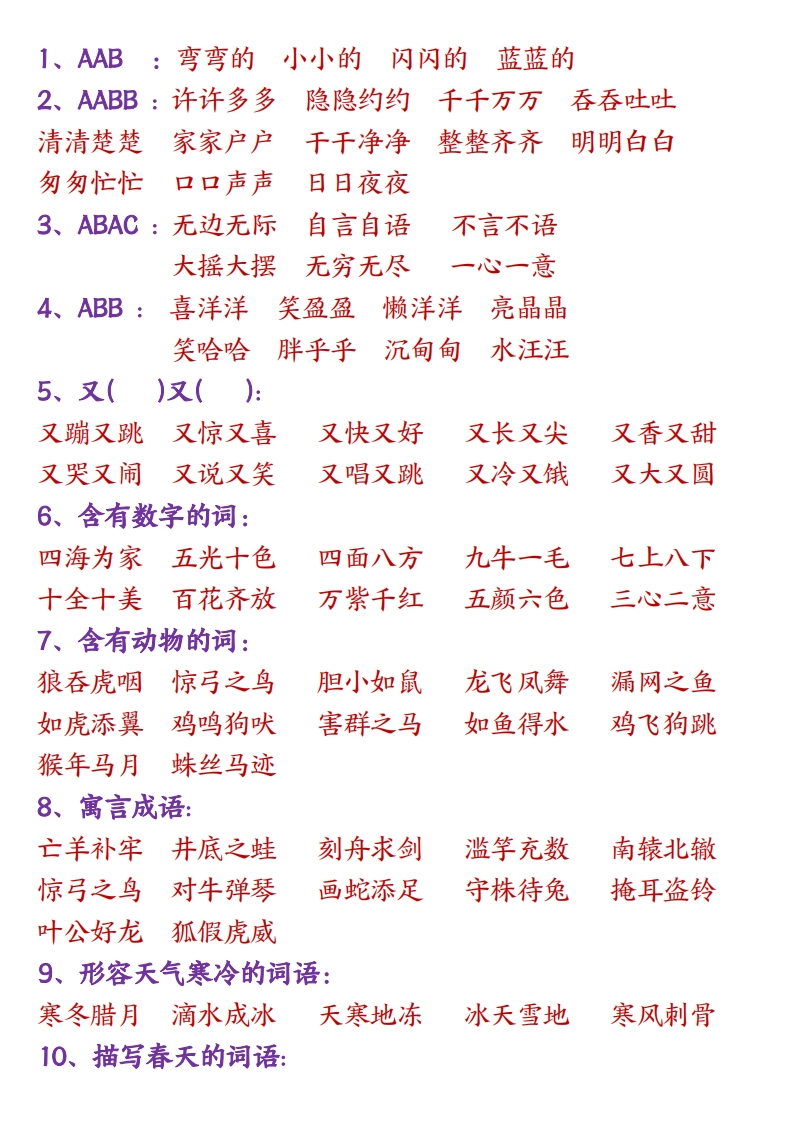 1、AAB ：弯弯的 小小的 闪闪的 蓝蓝的
2、AABB：许许多多 隐隐约约 千千万万 吞吞吐吐
清清楚楚 家家户户 干干净净 整整齐齐 明明白白
匆匆忙忙 口口声声 日日夜夜
3、ABAC：无边无际 自言自语 不言不语
大摇大摆 无穷无尽 一心一意
4、ABB： 喜洋洋 笑盈盈 懒洋洋 亮晶晶
笑哈哈 胖乎乎 沉甸甸 水汪汪
5、又( )又( )：
又蹦又跳 又惊又喜 又快又好 又长又尖 又香又甜
又哭又闹 又说又笑 又唱又跳 又冷又饿 又大又圆
6、含有数字的词：
四海为家 五光十色 四面八方 九牛一毛 七上八下
十全十美 百花齐放 万紫千红 五颜六色 三心二意
7、含有动物的词：
狼吞虎咽 惊弓之鸟 胆小如鼠 龙飞凤舞 漏网之鱼
如虎添翼 鸡鸣狗吠 害群之马 如鱼得水 鸡飞狗跳
猴年马月 蛛丝马迹
8、寓言成语:
亡羊补牢 井底之蛙 刻舟求剑 滥竽充数 南辕北辙
惊弓之鸟 对牛弹琴 画蛇添足 守株待兔 掩耳盗铃
叶公好龙 狐假虎威
9、形容天气寒冷的词语：
寒冬腊月 滴水成冰 天寒地冻 冰天雪地 寒风刺骨
10、描写春天的词语: